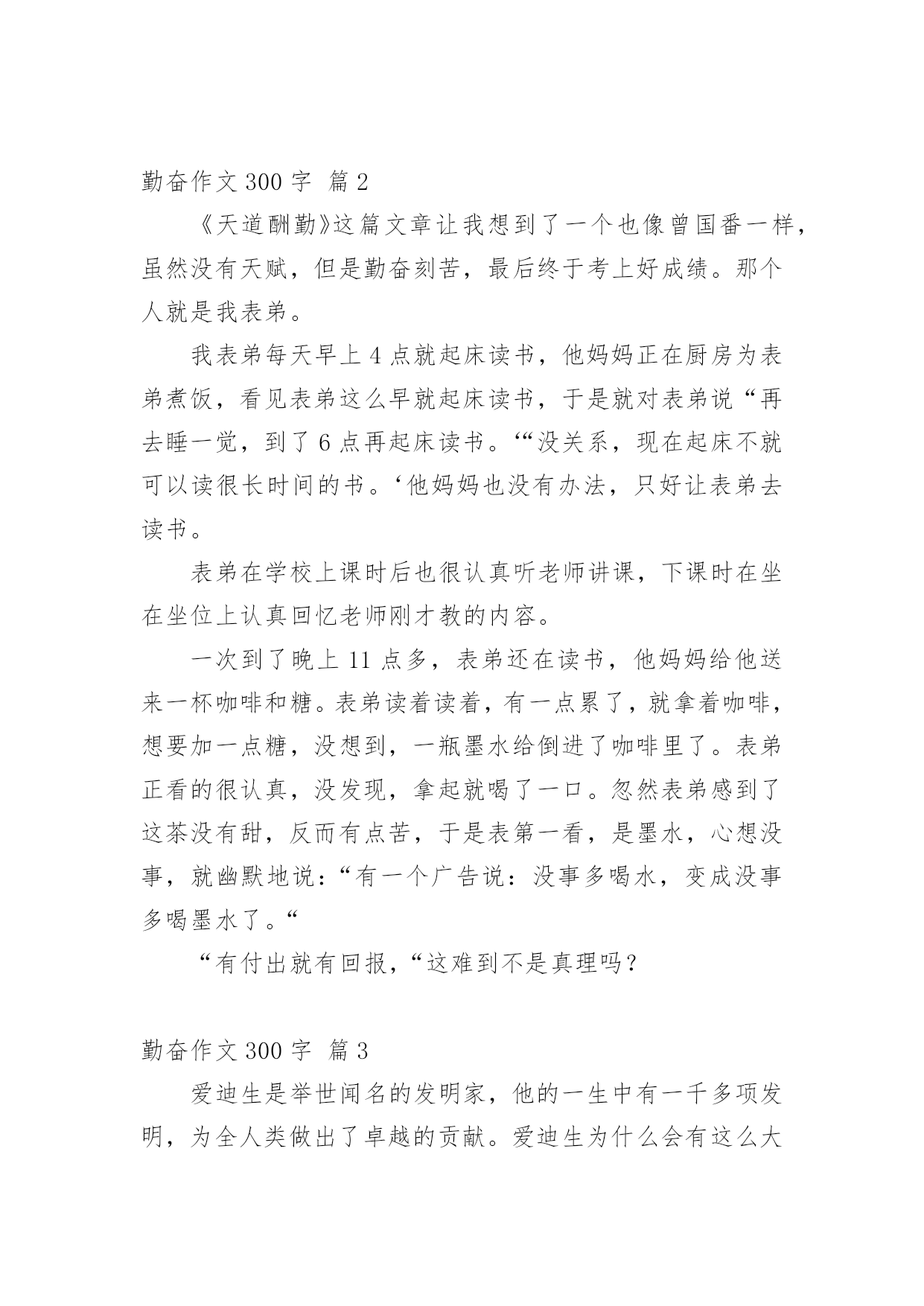 勤奋作文 300 字 篇 2

《天道酬勤》这篇文章让我想到了一个也像曾国番一样，虽然没有天赋，但是勤奋刻苦，最后终于考上好成绩。那个人就是我表弟。

我表弟每天早上 4 点就起床读书，他妈妈正在厨房为表弟煮饭，看见表弟这么早就起床读书，于是就对表弟说“再去睡一觉，到了 6 点再起床读书。‘“没关系，现在起床不就可以读很长时间的书。‘他妈妈也没有办法，只好让表弟去读书。

表弟在学校上课时后也很认真听老师讲课，下课时在坐在坐位上认真回忆老师刚才教的内容。

一次到了晚上 11 点多，表弟还在读书，他妈妈给他送来一杯咖啡和糖。表弟读着读着，有一点累了，就拿着咖啡，想要加一点糖，没想到，一瓶墨水给倒进了咖啡里了。表弟正看的很认真，没发现，拿起就喝了一口。忽然表弟感到了这茶没有甜，反而有点苦，于是表第一看，是墨水，心想没事，就幽默地说：“有一个广告说：没事多喝水，变成没事多喝墨水了。“

“有付出就有回报，“这难到不是真理吗？

勤奋作文 300 字 篇 3

爱迪生是举世闻名的发明家，他的一生中有一千多项发明，为全人类做出了卓越的贡献。爱迪生为什么会有这么大